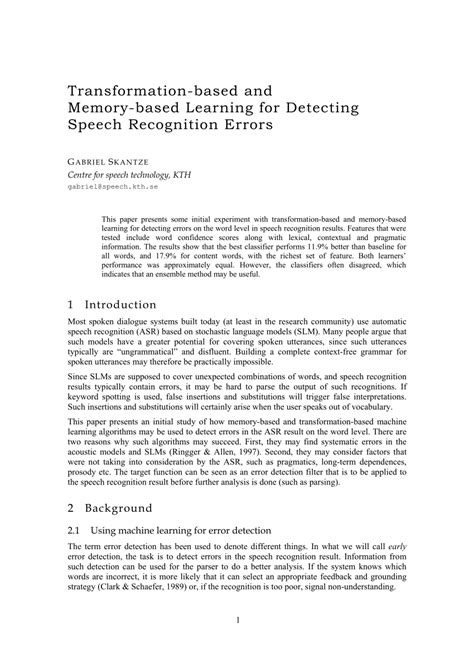 Transformation-based and Memory-based Learning for Detecting Speech Recognition Errors

GABRIEL SKANTZE
Centre for speech technology, KTH
gabriel@speech.kth.se

This paper presents some initial experiment with transformation-based and memory-based learning for detecting errors on the word level in speech recognition results. Features that were tested include word confidence scores along with lexical, contextual and pragmatic information. The results show that the best classifier performs 11.9% better than baseline for all words, and 17.9% for content words, with the richest set of feature. Both learners' performance was approximately equal. However, the classifiers often disagreed, which indicates that an ensemble method may be useful.

1 Introduction

Most spoken dialogue systems built today (at least in the research community) use automatic speech recognition (ASR) based on stochastic language models (SLM). Many people argue that such models have a greater potential for covering spoken utterances, since such utterances typically are "ungrammatical" and disfluent. Building a complete context-free grammar for spoken utterances may therefore be practically impossible.

Since SLMs are supposed to cover unexpected combinations of words, and speech recognition results typically contain errors, it may be hard to parse the output of such recognitions. If keyword spotting is used, false insertions and substitutions will trigger false interpretations. Such insertions and substitutions will certainly arise when the user speaks out of vocabulary.

This paper presents an initial study of how memory-based and transformation-based machine learning algorithms may be used to detect errors in the ASR result on the word level. There are two reasons why such algorithms may succeed. First, they may find systematic errors in the acoustic models and SLMs (Ringger & Allen, 1997). Second, they may consider factors that were not taking into consideration by the ASR, such as pragmatics, long-term dependences, prosody etc. The target function can be seen as an error detection filter that is to be applied to the speech recognition result before further analysis is done (such as parsing).

2 Background

2.1 Using machine learning for error detection

The term error detection has been used to denote different things. In what we will call early error detection, the task is to detect errors in the speech recognition result. Information from such detection can be used for the parser to do a better analysis. If the system knows which words are incorrect, it is more likely that it can select an appropriate feedback and grounding strategy (Clark & Schaefer, 1989) or, if the recognition is too poor, signal non-understanding.

1